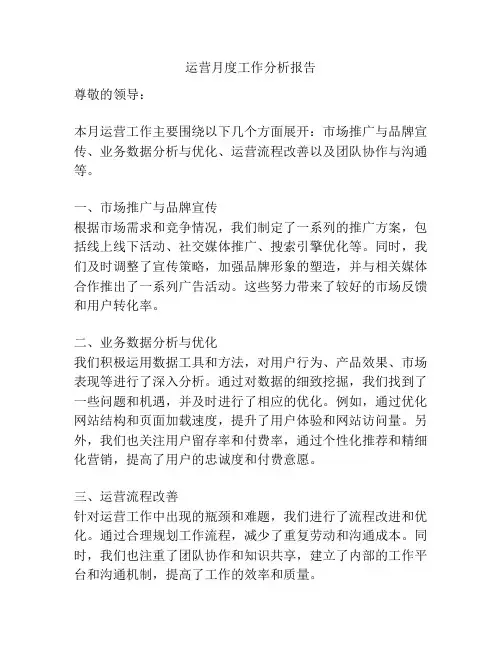 运营月度工作分析报告

尊敬的领导：

本月运营工作主要围绕以下几个方面展开：市场推广与品牌宣传、业务数据分析与优化、运营流程改善以及团队协作与沟通等。

一、市场推广与品牌宣传
根据市场需求和竞争情况，我们制定了一系列的推广方案，包括线上线下活动、社交媒体推广、搜索引擎优化等。同时，我们及时调整了宣传策略，加强品牌形象的塑造，并与相关媒体合作推出了一系列广告活动。这些努力带来了较好的市场反馈和用户转化率。

二、业务数据分析与优化
我们积极运用数据工具和方法，对用户行为、产品效果、市场表现等进行了深入分析。通过对数据的细致挖掘，我们找到了一些问题和机遇，并及时进行了相应的优化。例如，通过优化网站结构和页面加载速度，提升了用户体验和网站访问量。另外，我们也关注用户留存率和付费率，通过个性化推荐和精细化营销，提高了用户的忠诚度和付费意愿。

三、运营流程改善
针对运营工作中出现的瓶颈和难题，我们进行了流程改进和优化。通过合理规划工作流程，减少了重复劳动和沟通成本。同时，我们也注重了团队协作和知识共享，建立了内部的工作平台和沟通机制，提高了工作的效率和质量。